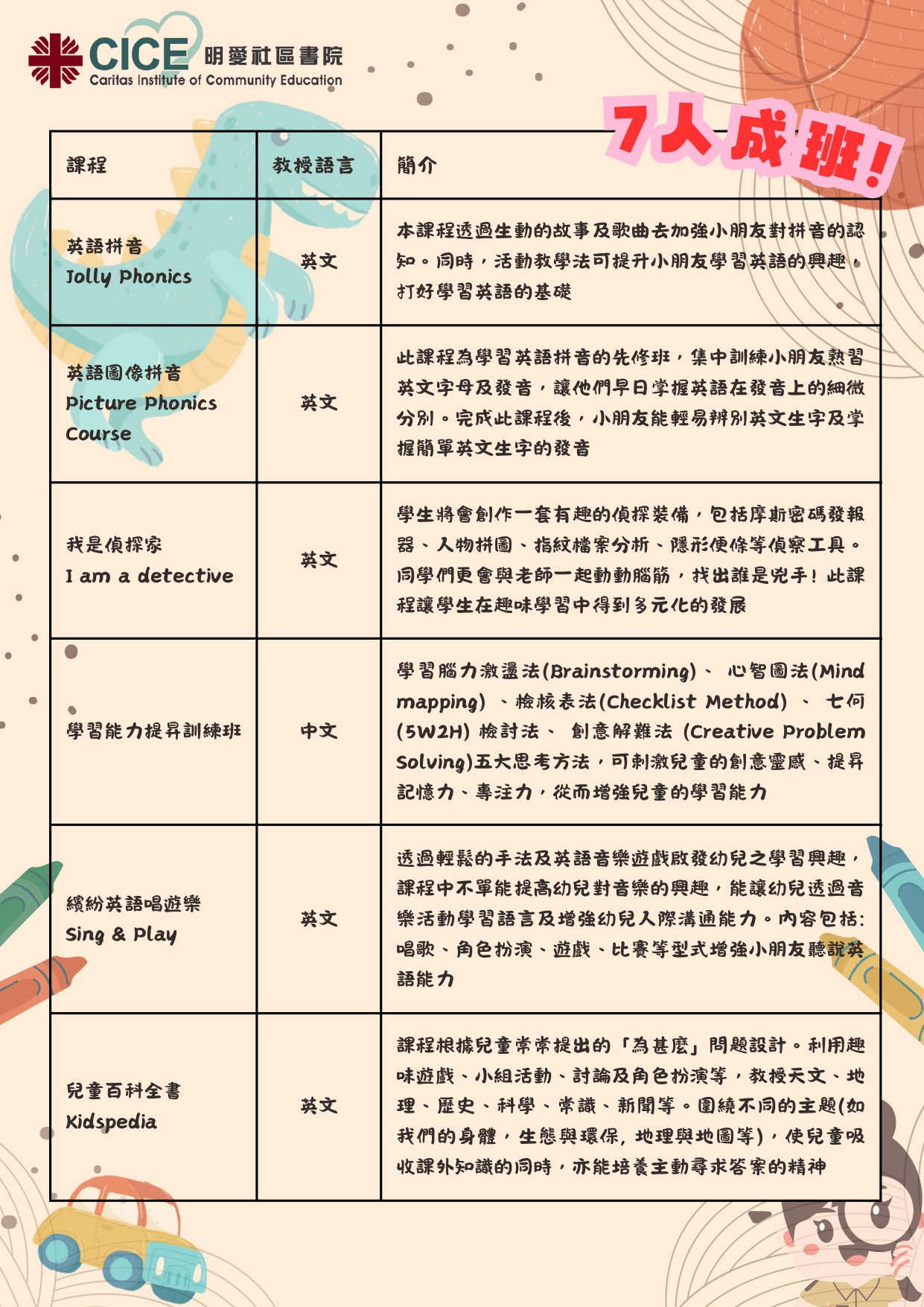 CICE 明愛社區書院
Caritas Institute of Community Education

7人成班！

| 課程 | 教授語言 | 簡介 |
|---|---|---|
| 英語拼音 Jolly Phonics | 英文 | 本課程透過生動的故事及歌曲去加強小朋友對拼音的認知。同時，活動教學法可提升小朋友學習英語的興趣，打好學習英語的基礎 |
| 英語圖像拼音 Picture Phonics Course | 英文 | 此課程為學習英語拼音的先修班，集中訓練小朋友熟習英文字母及發音，讓他們早日掌握英語在發音上的細微分別。完成此課程後，小朋友能輕易辨別英文生字及掌握簡單英文生字的發音 |
| 我是偵探家 I am a detective | 英文 | 學生將會創作一套有趣的偵探裝備，包括摩斯密碼發報器、人物拼圖、指紋檔案分析、隱形便條等偵察工具。同學們更會與老師一起動動腦筋，找出誰是兇手！此課程讓學生在趣味學習中得到多元化的發展 |
| 學習能力提昇訓練班 | 中文 | 學習腦力激盪法(Brainstorming)、 心智圖法(Mind mapping) 、檢核表法(Checklist Method) 、 七何(5W2H) 檢討法、 創意解難法 (Creative Problem Solving)五大思考方法，可刺激兒童的創意靈感、提昇記憶力、專注力，從而增強兒童的學習能力 |
| 繽紛英語唱遊樂 Sing & Play | 英文 | 透過輕鬆的手法及英語音樂遊戲啟發幼兒之學習興趣，課程中不單能提高幼兒對音樂的興趣，能讓幼兒透過音樂活動學習語言及增強幼兒人際溝通能力。內容包括：唱歌、角色扮演、遊戲、比賽等型式增強小朋友聽說英語能力 |
| 兒童百科全書 Kidspedia | 英文 | 課程根據兒童常常提出的「為甚麼」問題設計。利用趣味遊戲、小組活動、討論及角色扮演等，教授天文、地理、歷史、科學、常識、新聞等。圍繞不同的主題(如我們的身體，生態與環保, 地理與地圖等)，使兒童吸收課外知識的同時，亦能培養主動尋求答案的精神 |